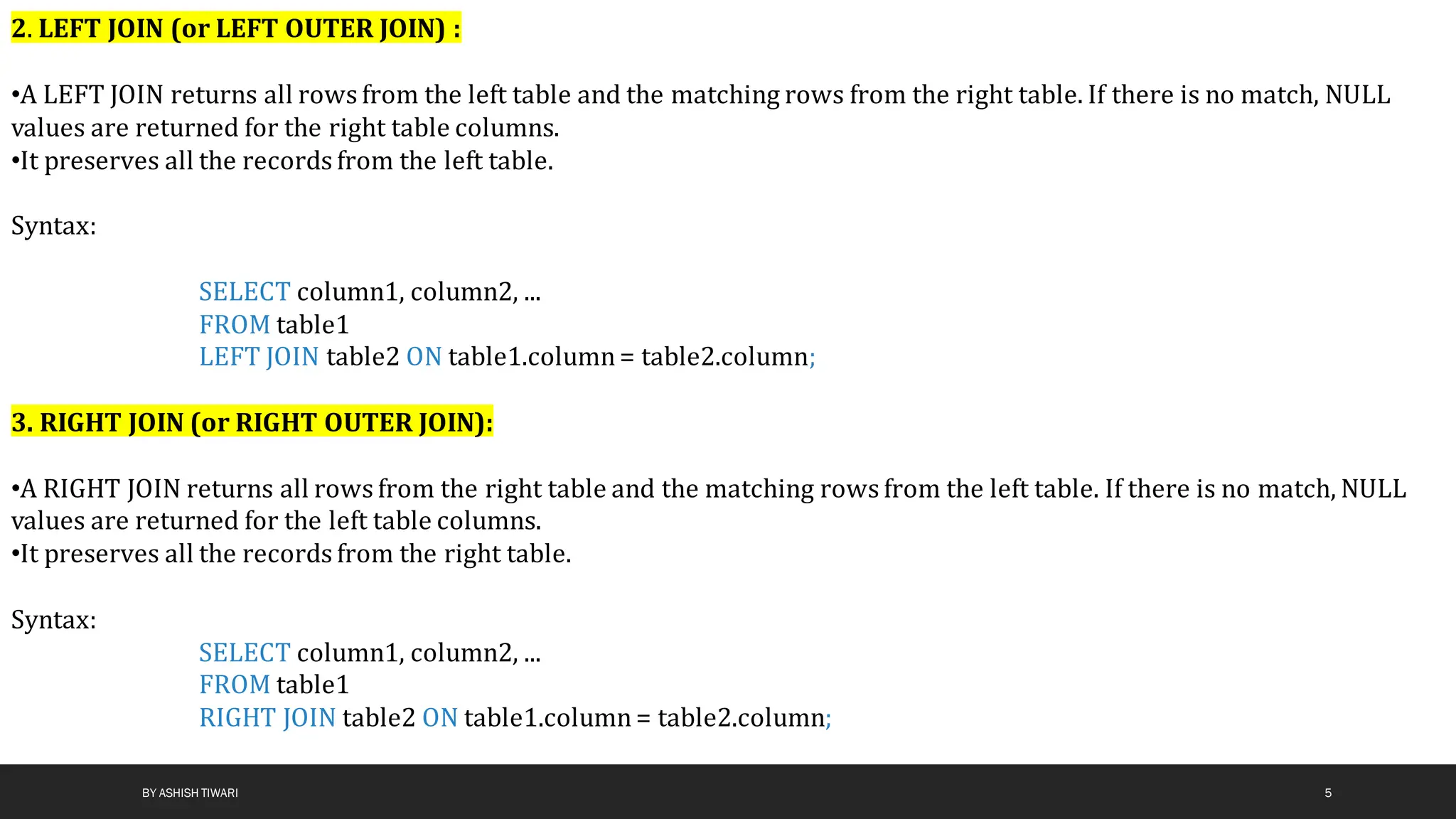 2. LEFT JOIN (or LEFT OUTER JOIN) :

•A LEFT JOIN returns all rows from the left table and the matching rows from the right table. If there is no match, NULL values are returned for the right table columns.
•It preserves all the records from the left table.

Syntax:

SELECT column1, column2, ...
FROM table1
LEFT JOIN table2 ON table1.column = table2.column;

3. RIGHT JOIN (or RIGHT OUTER JOIN):

•A RIGHT JOIN returns all rows from the right table and the matching rows from the left table. If there is no match, NULL values are returned for the left table columns.
•It preserves all the records from the right table.

Syntax:

SELECT column1, column2, ...
FROM table1
RIGHT JOIN table2 ON table1.column = table2.column;

BY ASHISH TIWARI

5